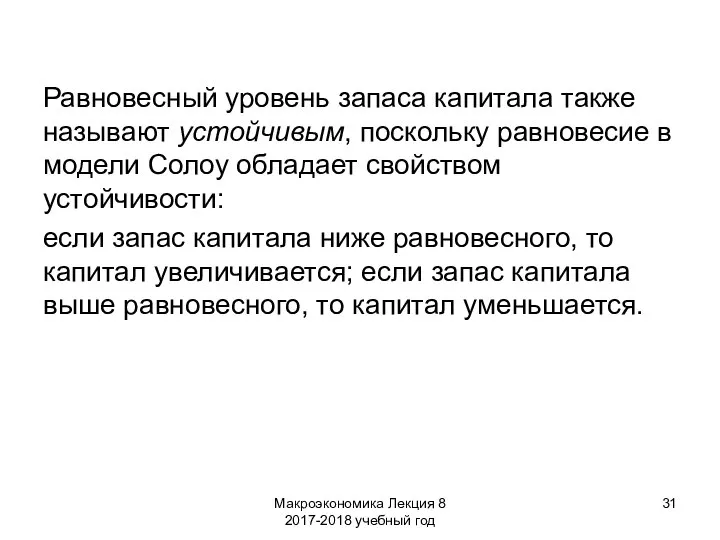 Равновесный уровень запаса капитала также называют устойчивым, поскольку равновесие в модели Солоу обладает свойством устойчивости:

если запас капитала ниже равновесного, то капитал увеличивается; если запас капитала выше равновесного, то капитал уменьшается.

Макроэкономика Лекция 8
2017-2018 учебный год

31